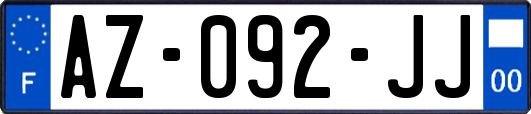 F
AZ-092-JJ
00